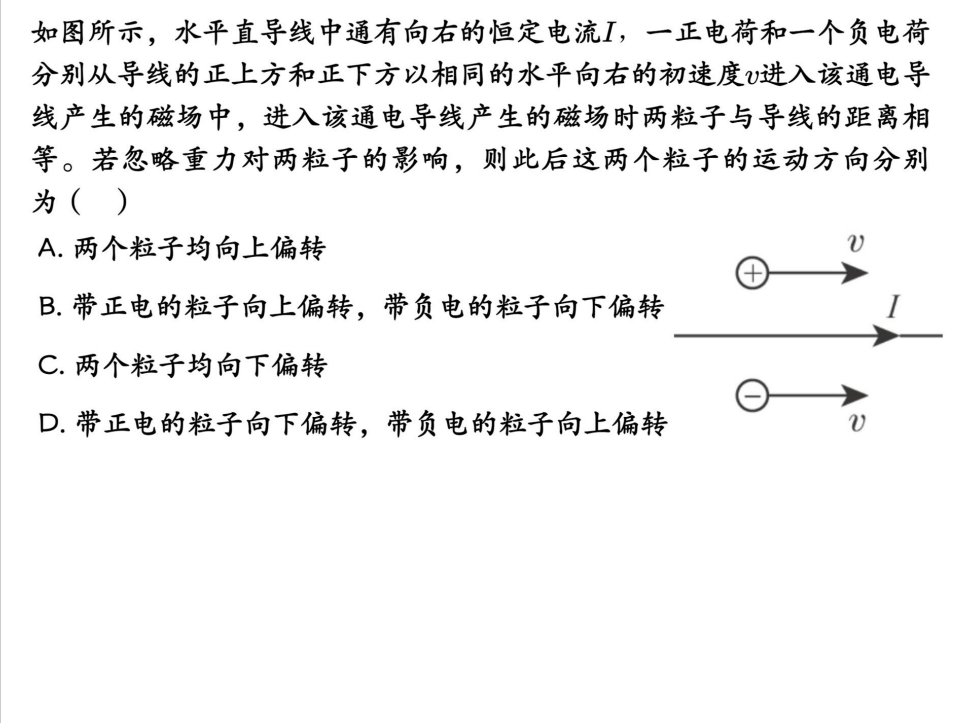 如图所示，水平直导线中通有向右的恒定电流$I$，一正电荷和一个负电荷分别从导线的正上方和正下方以相同的水平向右的初速度$v$进入该通电导线产生的磁场中，进入该通电导线产生的磁场时两粒子与导线的距离相等。若忽略重力对两粒子的影响，则此后这两个粒子的运动方向分别为（　）

A. 两个粒子均向上偏转

B. 带正电的粒子向上偏转，带负电的粒子向下偏转

C. 两个粒子均向下偏转

D. 带正电的粒子向下偏转，带负电的粒子向上偏转

$v$
$+$
$I$
$-$
$v$